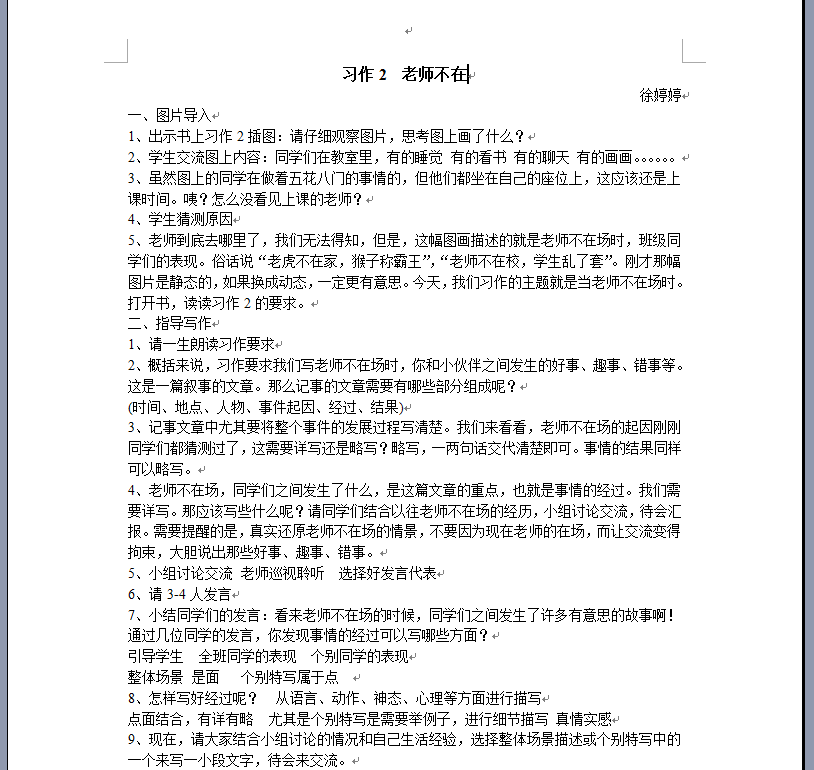 习作 2　老师不在

徐婷婷

一、图片导入

1、出示书上习作 2 插图：请仔细观察图片，思考图上画了什么？

2、学生交流图上内容：同学们在教室里，有的睡觉 有的看书 有的聊天 有的画画。。。。。。

3、虽然图上的同学在做着五花八门的事情的，但他们都坐在自己的座位上，这应该还是上课时间。咦？怎么没看见上课的老师？

4、学生猜测原因

5、老师到底去哪里了，我们无法得知，但是，这幅图画描述的就是老师不在场时，班级同学们的表现。俗话说“老虎不在家，猴子称霸王”，“老师不在校，学生乱了套”。刚才那幅图片是静态的，如果换成动态，一定更有意思。今天，我们习作的主题就是当老师不在场时。打开书，读读习作 2 的要求。

二、指导写作

1、请一生朗读习作要求

2、概括来说，习作要求我们写老师不在场时，你和小伙伴之间发生的好事、趣事、错事等。这是一篇叙事的文章。那么记事的文章需要有哪些部分组成呢？

(时间、地点、人物、事件起因、经过、结果)

3、记事文章中尤其要将整个事件的发展过程写清楚。我们来看看，老师不在场的起因刚刚同学们都猜测过了，这需要详写还是略写？略写，一两句话交代清楚即可。事情的结果同样可以略写。

4、老师不在场，同学们之间发生了什么，是这篇文章的重点，也就是事情的经过。我们需要详写。那应该写些什么呢？请同学们结合以往老师不在场的经历，小组讨论交流，待会汇报。需要提醒的是，真实还原老师不在场的情景，不要因为现在老师的在场，而让交流变得拘束，大胆说出那些好事、趣事、错事。

5、小组讨论交流 老师巡视聆听　选择好发言代表

6、请 3-4 人发言

7、小结同学们的发言：看来老师不在场的时候，同学们之间发生了许多有意思的故事啊！通过几位同学的发言，你发现事情的经过可以写哪些方面？

引导学生　全班同学的表现　个别同学的表现

整体场景 是面　 个别特写属于点

8、怎样写好经过呢？　从语言、动作、神态、心理等方面进行描写

点面结合，有详有略　尤其是个别特写是需要举例子，进行细节描写 真情实感

9、现在，请大家结合小组讨论的情况和自己生活经验，选择整体场景描述或个别特写中的一个来写一小段文字，待会来交流。